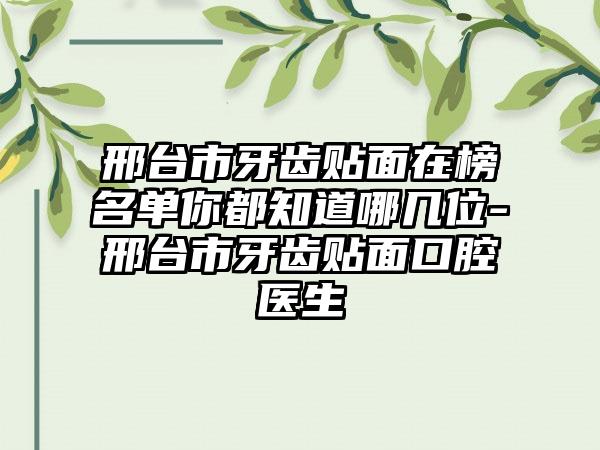 邢台市牙齿贴面在榜名单你都知道哪几位-邢台市牙齿贴面口腔医生